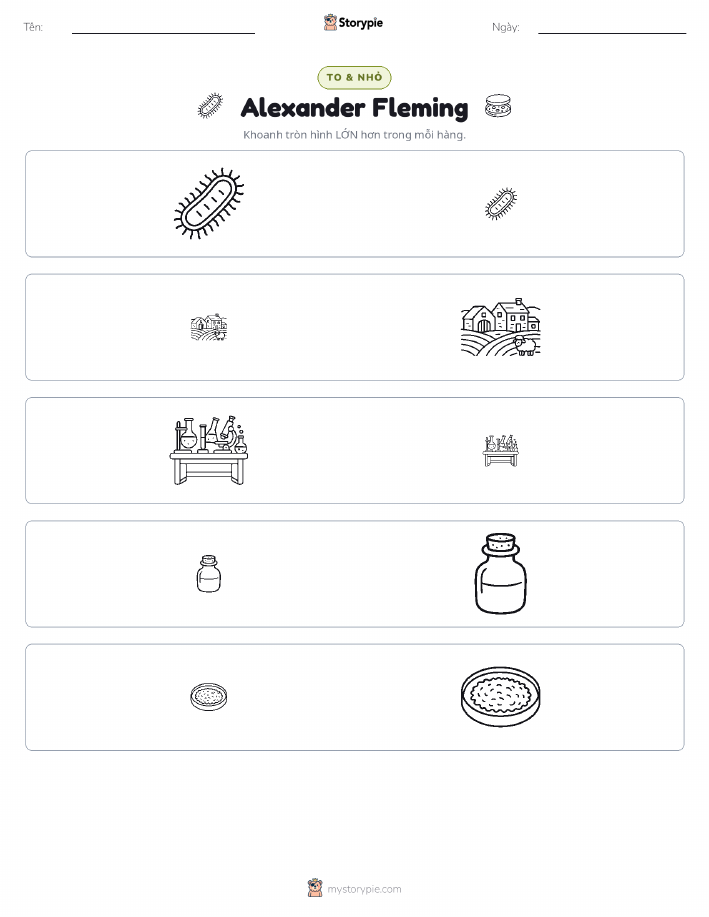 Tên: Storypie Ngày:

TO & NHỎ

Alexander Fleming

Khoanh tròn hình LỚN hơn trong mỗi hàng.

mystorypie.com